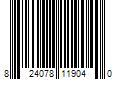 8 24078 11904 0